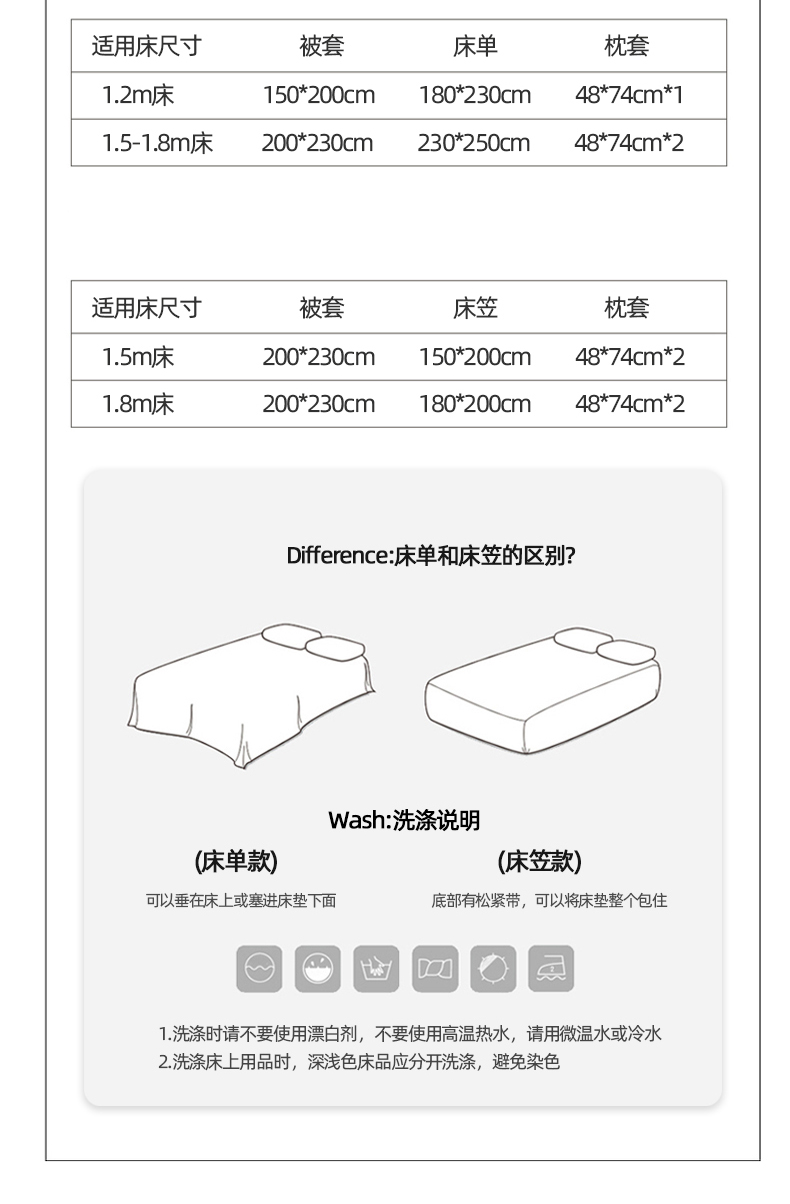 | 适用床尺寸 | 被套 | 床单 | 枕套 |
|---|---|---|---|
| 1.2m床 | 150*200cm | 180*230cm | 48*74cm*1 |
| 1.5-1.8m床 | 200*230cm | 230*250cm | 48*74cm*2 |

| 适用床尺寸 | 被套 | 床笠 | 枕套 |
|---|---|---|---|
| 1.5m床 | 200*230cm | 150*200cm | 48*74cm*2 |
| 1.8m床 | 200*230cm | 180*200cm | 48*74cm*2 |

Difference:床单和床笠的区别?

Wash:洗涤说明

(床单款)

可以垂在床上或塞进床垫下面

(床笠款)

底部有松紧带，可以将床垫整个包住

1.洗涤时请不要使用漂白剂，不要使用高温热水，请用微温水或冷水
2.洗涤床上用品时，深浅色床品应分开洗涤，避免染色